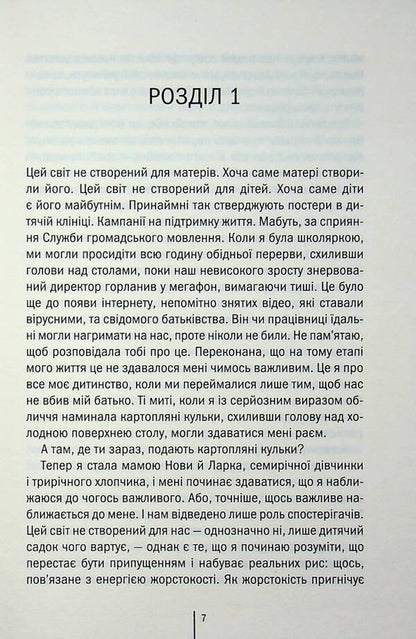 РОЗДІЛ 1

Цей світ не створений для матерів. Хоча саме матері створили його. Цей світ не створений для дітей. Хоча саме діти є його майбутнім. Принаймні так стверджують постери в дитячій клініці. Кампанії на підтримку життя. Мабуть, за сприяння Служби громадського мовлення. Коли я була школяркою, ми могли просидіти всю годину обідньої перерви, схиливши голови над столами, поки наш невисокого зросту знервований директор горланив у мегафон, вимагаючи тиші. Це було ще до появи інтернету, непомітно знятих відео, які ставали вірусними, та свідомого батьківства. Він чи працівниці їдальні могли нагримати на нас, проте ніколи не били. Не пам'ятаю, щоб розповідала тобі про це. Переконана, що на тому етапі мого життя це не здавалося мені чимось важливим. Це я про все моє дитинство, коли ми переймалися лише тим, щоб нас не вбив мій батько. Ті миті, коли я із серйозним виразом обличчя наминала картопляні кульки, схиливши голову над холодною поверхнею столу, могли здаватися мені раєм.

А там, де ти зараз, подають картопляні кульки?

Тепер я стала мамою Нови й Ларка, семирічної дівчинки і трирічного хлопчика, і мені починає здаватися, що я наближаюся до чогось важливого. Або, точніше, щось важливе наближається до мене. І нам відведено лише роль спостерігачів. Цей світ не створений для нас — однозначно ні, лише дитячий садок чого вартує, — однак є те, що я починаю розуміти, що перестає бути припущенням і набуває реальних рис: щось, пов'язане з енергією жорстокості. Як жорстокість пригнічує

7